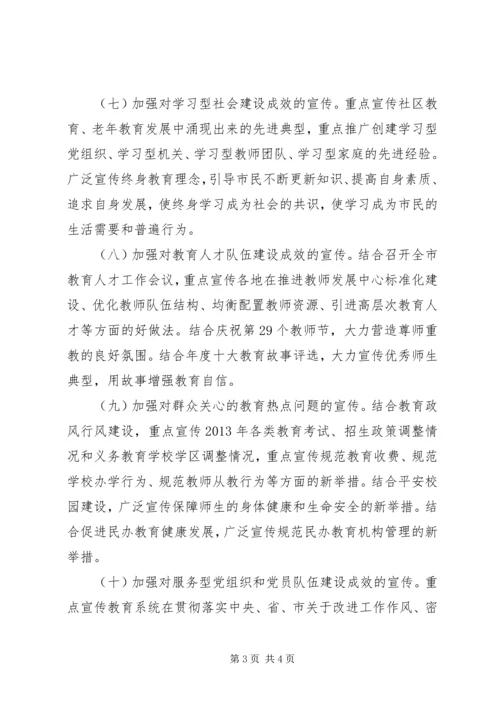 （七）加强对学习型社会建设成效的宣传。重点宣传社区教育、老年教育发展中涌现出来的先进典型，重点推广创建学习型党组织、学习型机关、学习型教师团队、学习型家庭的先进经验。广泛宣传终身教育理念，引导市民不断更新知识、提高自身素质、追求自身发展，使终身学习成为社会的共识，使学习成为市民的生活需要和普遍行为。

（八）加强对教育人才队伍建设成效的宣传。结合召开全市教育人才工作会议，重点宣传各地在推进教师发展中心标准化建设、优化教师队伍结构、均衡配置教师资源、引进高层次教育人才等方面的好做法。结合庆祝第29个教师节，大力营造尊师重教的良好氛围。结合年度十大教育故事评选，大力宣传优秀师生典型，用故事增强教育自信。

（九）加强对群众关心的教育热点问题的宣传。结合教育政风行风建设，重点宣传2013年各类教育考试、招生政策调整情况和义务教育学校学区调整情况，重点宣传规范教育收费、规范学校办学行为、规范教师从教行为等方面的新举措。结合平安校园建设，广泛宣传保障师生的身体健康和生命安全的新举措。结合促进民办教育健康发展，广泛宣传规范民办教育机构管理的新举措。

（十）加强对服务型党组织和党员队伍建设成效的宣传。重点宣传教育系统在贯彻落实中央、省、市关于改进工作作风、密

第3页 共4页